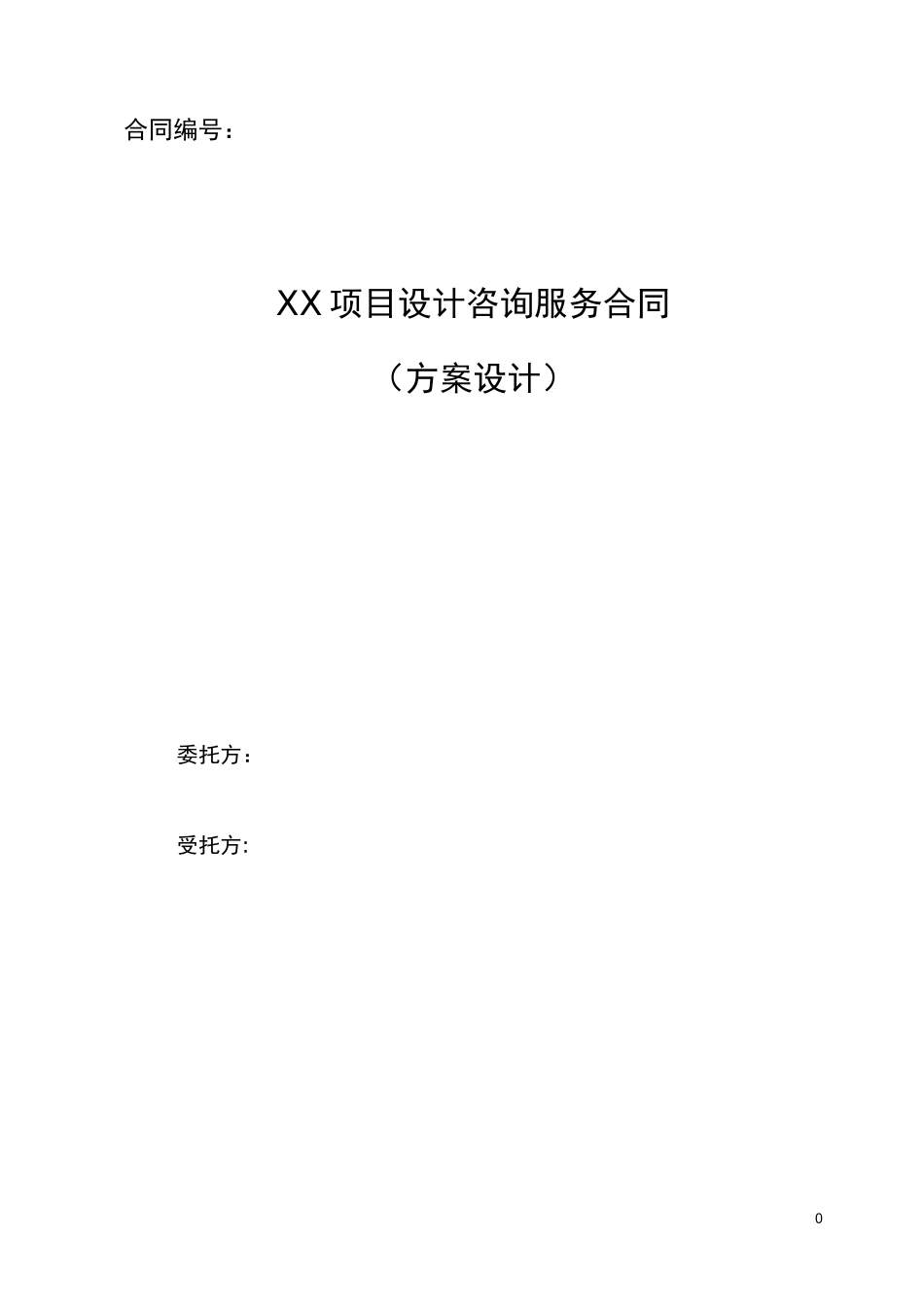 合同编号：

XX 项目设计咨询服务合同

（方案设计）

委托方：

受托方:

0